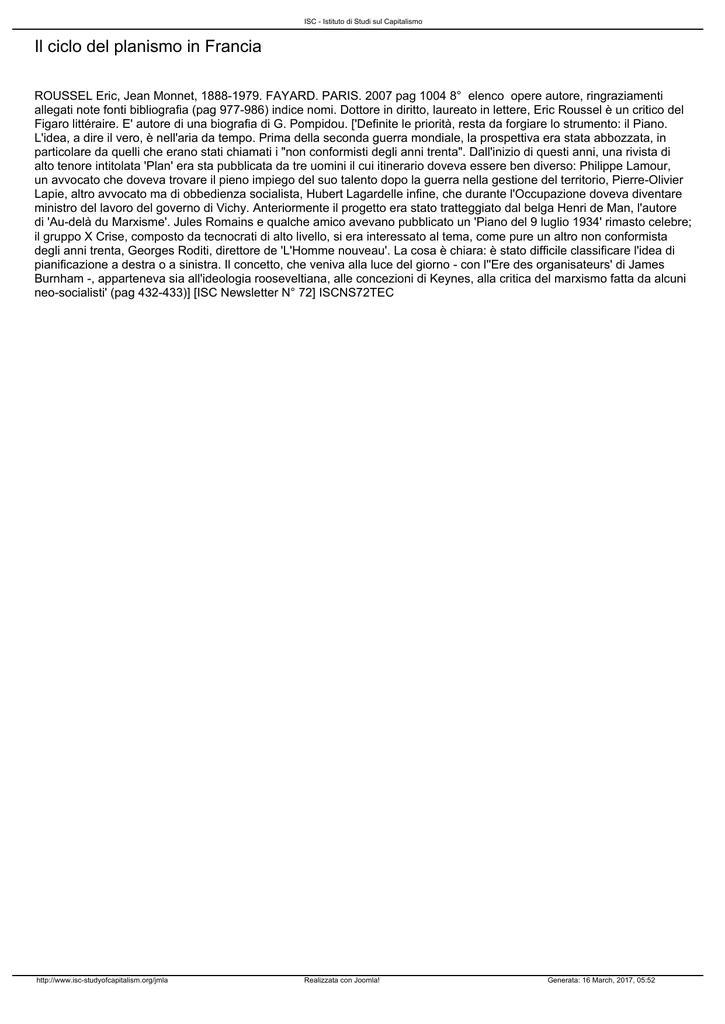 ISC - Istituto di Studi sul Capitalismo

Il ciclo del planismo in Francia

ROUSSEL Eric, Jean Monnet, 1888-1979. FAYARD. PARIS. 2007 pag 1004 8° elenco opere autore, ringraziamenti allegati note fonti bibliografia (pag 977-986) indice nomi. Dottore in diritto, laureato in lettere, Eric Roussel è un critico del Figaro littéraire. E' autore di una biografia di G. Pompidou. ['Definite le priorità, resta da forgiare lo strumento: il Piano. L'idea, a dire il vero, è nell'aria da tempo. Prima della seconda guerra mondiale, la prospettiva era stata abbozzata, in particolare da quelli che erano stati chiamati i "non conformisti degli anni trenta". Dall'inizio di questi anni, una rivista di alto tenore intitolata 'Plan' era sta pubblicata da tre uomini il cui itinerario doveva essere ben diverso: Philippe Lamour, un avvocato che doveva trovare il pieno impiego del suo talento dopo la guerra nella gestione del territorio, Pierre-Olivier Lapie, altro avvocato ma di obbedienza socialista, Hubert Lagardelle infine, che durante l'Occupazione doveva diventare ministro del lavoro del governo di Vichy. Anteriormente il progetto era stato tratteggiato dal belga Henri de Man, l'autore di 'Au-delà du Marxisme'. Jules Romains e qualche amico avevano pubblicato un 'Piano del 9 luglio 1934' rimasto celebre; il gruppo X Crise, composto da tecnocrati di alto livello, si era interessato al tema, come pure un altro non conformista degli anni trenta, Georges Roditi, direttore de 'L'Homme nouveau'. La cosa è chiara: è stato difficile classificare l'idea di pianificazione a destra o a sinistra. Il concetto, che veniva alla luce del giorno - con l''Ere des organisateurs' di James Burnham -, apparteneva sia all'ideologia rooseveltiana, alle concezioni di Keynes, alla critica del marxismo fatta da alcuni neo-socialisti' (pag 432-433)] [ISC Newsletter N° 72] ISCNS72TEC

http://www.isc-studyofcapitalism.org/jmla Realizzata con Joomla! Generata: 16 March, 2017, 05:52